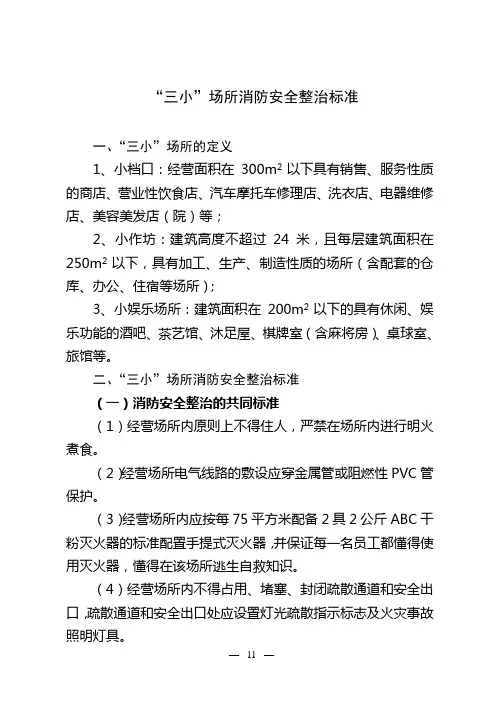 “三小”场所消防安全整治标准

一、“三小”场所的定义

1、小档口：经营面积在 $300m^2$ 以下具有销售、服务性质的商店、营业性饮食店、汽车摩托车修理店、洗衣店、电器维修店、美容美发店（院）等；

2、小作坊：建筑高度不超过 24 米，且每层建筑面积在 $250m^2$ 以下，具有加工、生产、制造性质的场所（含配套的仓库、办公、住宿等场所）；

3、小娱乐场所：建筑面积在 $200m^2$ 以下的具有休闲、娱乐功能的酒吧、茶艺馆、沐足屋、棋牌室（含麻将房）、桌球室、旅馆等。

二、“三小”场所消防安全整治标准

（一）消防安全整治的共同标准

（1）经营场所内原则上不得住人，严禁在场所内进行明火煮食。

（2）经营场所电气线路的敷设应穿金属管或阻燃性 PVC 管保护。

（3）经营场所内应按每 75 平方米配备 2 具 2 公斤 ABC 干粉灭火器的标准配置手提式灭火器，并保证每一名员工都懂得使用灭火器，懂得在该场所逃生自救知识。

（4）经营场所内不得占用、堵塞、封闭疏散通道和安全出口，疏散通道和安全出口处应设置灯光疏散指示标志及火灾事故照明灯具。

— 11 —